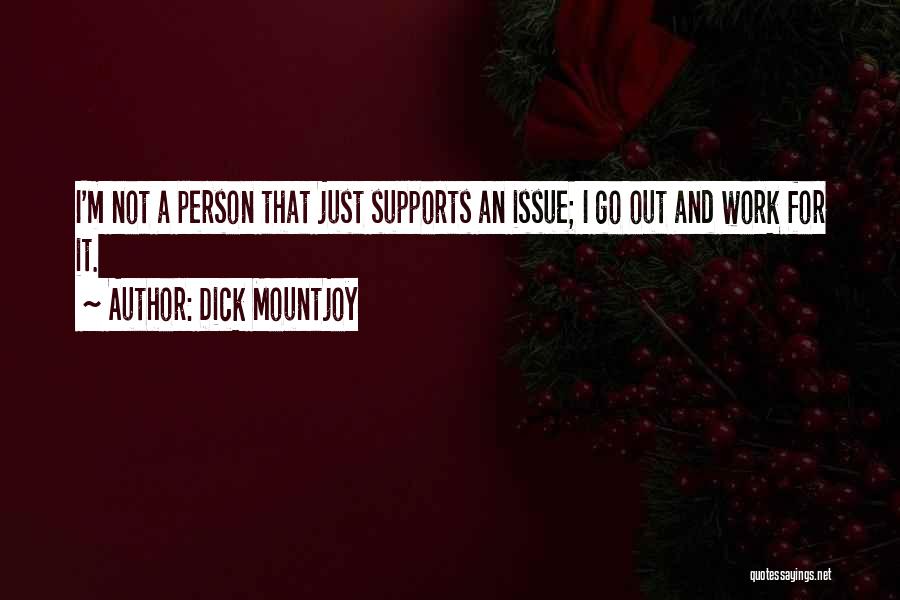 I'M NOT A PERSON THAT JUST SUPPORTS AN ISSUE; I GO OUT AND WORK FOR IT.

~ AUTHOR: DICK MOUNTJOY

quotessayings.net